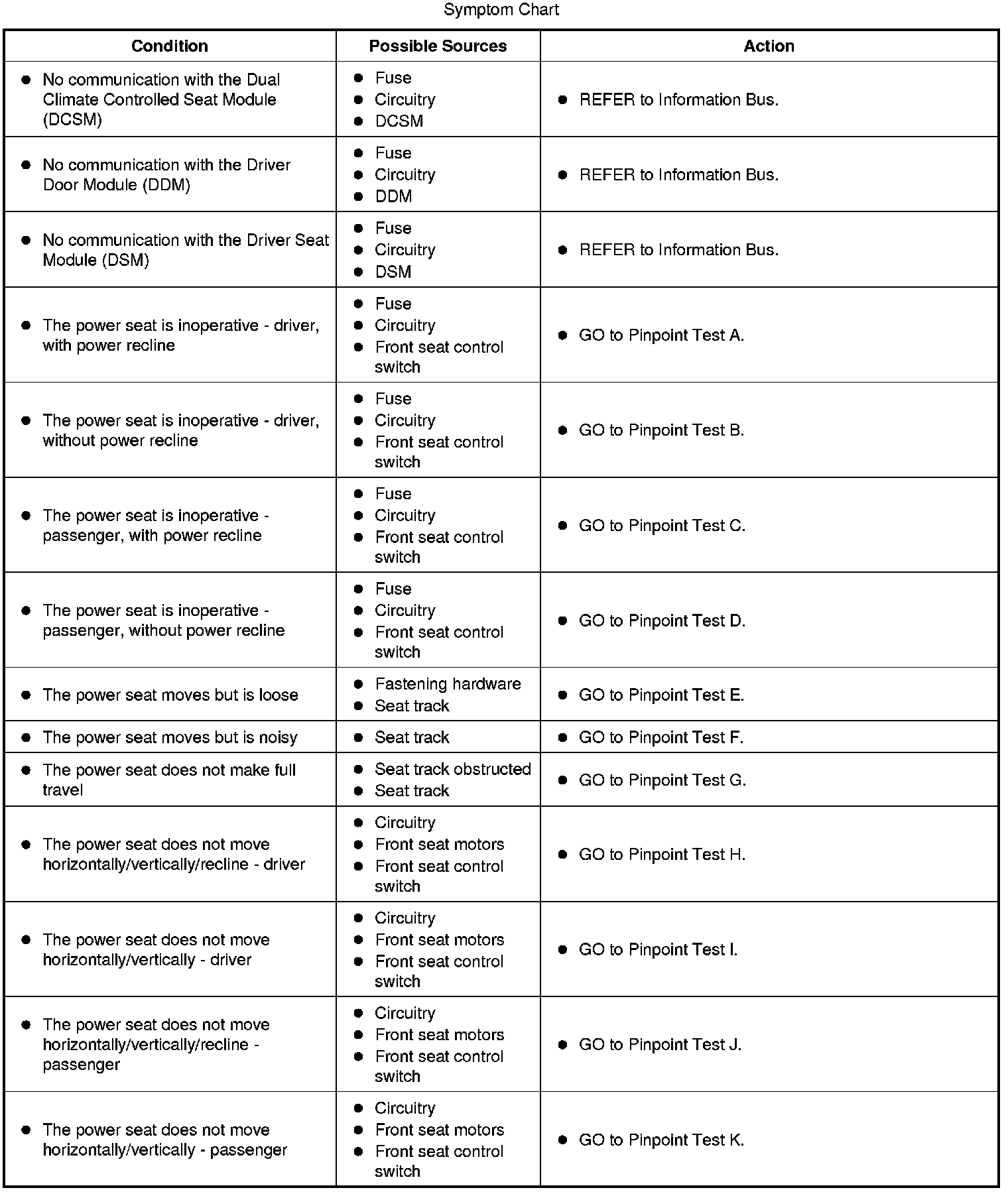 Symptom Chart

| Condition | Possible Sources | Action |
|---|---|---|
| • No communication with the Dual Climate Controlled Seat Module (DCSM) | • Fuse • Circuitry • DCSM | • REFER to Information Bus. |
| • No communication with the Driver Door Module (DDM) | • Fuse • Circuitry • DDM | • REFER to Information Bus. |
| • No communication with the Driver Seat Module (DSM) | • Fuse • Circuitry • DSM | • REFER to Information Bus. |
| • The power seat is inoperative - driver, with power recline | • Fuse • Circuitry • Front seat control switch | • GO to Pinpoint Test A. |
| • The power seat is inoperative - driver, without power recline | • Fuse • Circuitry • Front seat control switch | • GO to Pinpoint Test B. |
| • The power seat is inoperative - passenger, with power recline | • Fuse • Circuitry • Front seat control switch | • GO to Pinpoint Test C. |
| • The power seat is inoperative - passenger, without power recline | • Fuse • Circuitry • Front seat control switch | • GO to Pinpoint Test D. |
| • The power seat moves but is loose | • Fastening hardware • Seat track | • GO to Pinpoint Test E. |
| • The power seat moves but is noisy | • Seat track | • GO to Pinpoint Test F. |
| • The power seat does not make full travel | • Seat track obstructed • Seat track | • GO to Pinpoint Test G. |
| • The power seat does not move horizontally/vertically/recline - driver | • Circuitry • Front seat motors • Front seat control switch | • GO to Pinpoint Test H. |
| • The power seat does not move horizontally/vertically - driver | • Circuitry • Front seat motors • Front seat control switch | • GO to Pinpoint Test I. |
| • The power seat does not move horizontally/vertically/recline - passenger | • Circuitry • Front seat motors • Front seat control switch | • GO to Pinpoint Test J. |
| • The power seat does not move horizontally/vertically - passenger | • Circuitry • Front seat motors • Front seat control switch | • GO to Pinpoint Test K. |